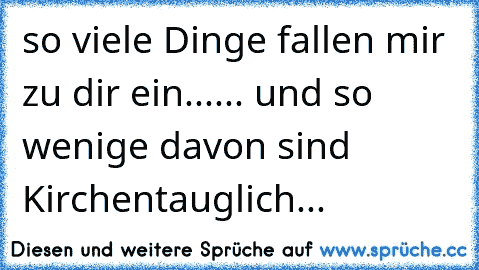 so viele Dinge fallen mir zu dir ein...... und so wenige davon sind Kirchentauglich...

Diesen und weitere Sprüche auf www.sprüche.cc